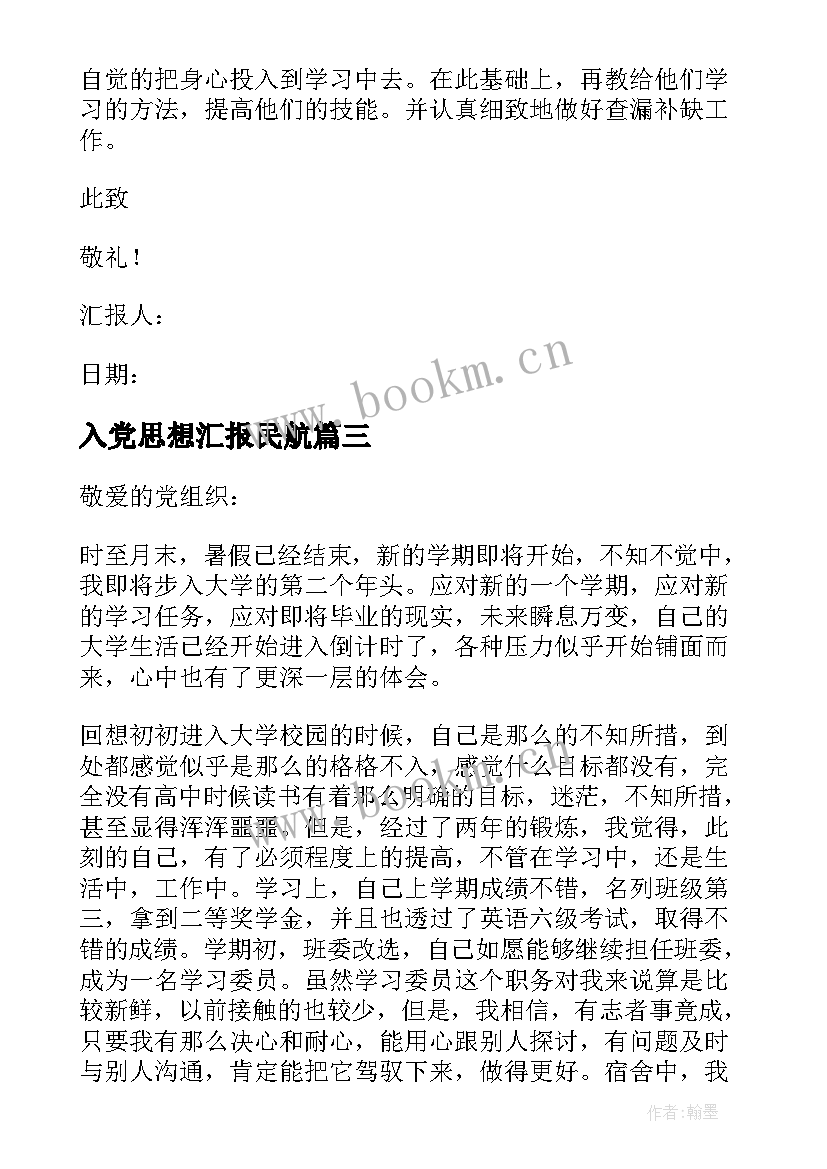 自觉的把身心投入到学习中去。在此基础上，再教给他们学习的方法，提高他们的技能。并认真细致地做好查漏补缺工作。

此致

敬礼！

汇报人：

日期：

www.bookm.cn

入党思想汇报民航篇三

敬爱的党组织：

时至月末，暑假已经结束，新的学期即将开始，不知不觉中，我即将步入大学的第二个年头。应对新的一个学期，应对新的学习任务，应对即将毕业的现实，未来瞬息万变，自己的大学生活已经开始进入倒计时了，各种压力似乎开始铺面而来，心中也有了更深一层的体会。

回想初初进入大学校园的时候，自己是那么的不知所措，到处都感觉似乎是那么的格格不入，感觉什么目标都没有，完全没有高中时候读书有着那么明确的目标，迷茫，不知所措，甚至显得浑浑噩噩。但是，经过了两年的锻炼，我觉得，此刻的自己，有了必须程度上的提高，不管在学习中，还是生活中，工作中。学习上，自己上学期成绩不错，名列班级第三，拿到二等奖学金，并且也透过了英语六级考试，取得不错的成绩。学期初，班委改选，自己如愿能够继续担任班委，成为一名学习委员。虽然学习委员这个职务对我来说算是比较新鲜，以前接触的也较少，但是，我相信，有志者事竟成，只要我有那么决心和耐心，能用心跟别人探讨，有问题及时与别人沟通，肯定能把它驾驭下来，做得更好。宿舍中，我

作者：翰墨